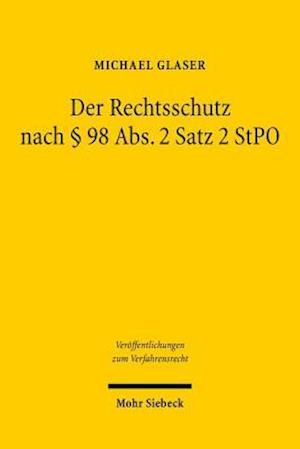 MICHAEL GLASER

Der Rechtsschutz nach § 98 Abs. 2 Satz 2 StPO

Veröffentlichungen zum Verfahrensrecht

Mohr Siebeck